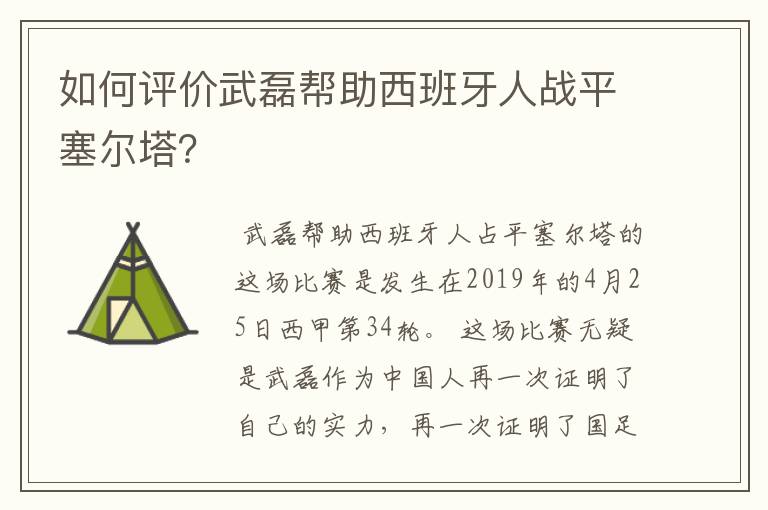 如何评价武磊帮助西班牙人战平塞尔塔?

武磊帮助西班牙人占平塞尔塔的这场比赛是发生在2019年的4月25日西甲第34轮。这场比赛无疑是武磊作为中国人再一次证明了自己的实力，再一次证明了国足